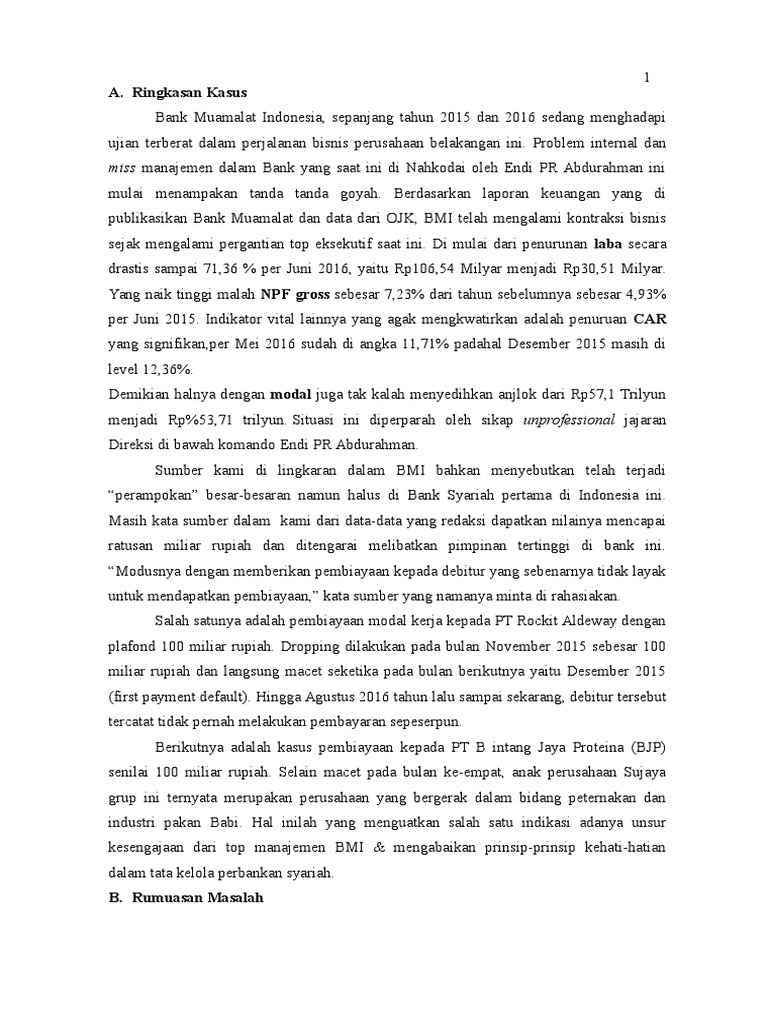 1

A. Ringkasan Kasus

Bank Muamalat Indonesia, sepanjang tahun 2015 dan 2016 sedang menghadapi ujian terberat dalam perjalanan bisnis perusahaan belakangan ini. Problem internal dan miss manajemen dalam Bank yang saat ini di Nahkodai oleh Endi PR Abdurahman ini mulai menampakan tanda tanda goyah. Berdasarkan laporan keuangan yang di publikasikan Bank Muamalat dan data dari OJK, BMI telah mengalami kontraksi bisnis sejak mengalami pergantian top eksekutif saat ini. Di mulai dari penurunan laba secara drastis sampai 71,36 % per Juni 2016, yaitu Rp106,54 Milyar menjadi Rp30,51 Milyar. Yang naik tinggi malah NPF gross sebesar 7,23% dari tahun sebelumnya sebesar 4,93% per Juni 2015. Indikator vital lainnya yang agak mengkwatirkan adalah penuruan CAR yang signifikan,per Mei 2016 sudah di angka 11,71% padahal Desember 2015 masih di level 12,36%.

Demikian halnya dengan modal juga tak kalah menyedihkan anjlok dari Rp57,1 Trilyun menjadi Rp%53,71 trilyun. Situasi ini diperparah oleh sikap unprofessional jajaran Direksi di bawah komando Endi PR Abdurahman.

Sumber kami di lingkaran dalam BMI bahkan menyebutkan telah terjadi "perampokan" besar-besaran namun halus di Bank Syariah pertama di Indonesia ini. Masih kata sumber dalam kami dari data-data yang redaksi dapatkan nilainya mencapai ratusan miliar rupiah dan ditengarai melibatkan pimpinan tertinggi di bank ini. "Modusnya dengan memberikan pembiayaan kepada debitur yang sebenarnya tidak layak untuk mendapatkan pembiayaan," kata sumber yang namanya minta di rahasiakan.

Salah satunya adalah pembiayaan modal kerja kepada PT Rockit Aldeway dengan plafond 100 miliar rupiah. Dropping dilakukan pada bulan November 2015 sebesar 100 miliar rupiah dan langsung macet seketika pada bulan berikutnya yaitu Desember 2015 (first payment default). Hingga Agustus 2016 tahun lalu sampai sekarang, debitur tersebut tercatat tidak pernah melakukan pembayaran sepeserpun.

Berikutnya adalah kasus pembiayaan kepada PT B intang Jaya Proteina (BJP) senilai 100 miliar rupiah. Selain macet pada bulan ke-empat, anak perusahaan Sujaya grup ini ternyata merupakan perusahaan yang bergerak dalam bidang peternakan dan industri pakan Babi. Hal inilah yang menguatkan salah satu indikasi adanya unsur kesengajaan dari top manajemen BMI & mengabaikan prinsip-prinsip kehati-hatian dalam tata kelola perbankan syariah.

B. Rumuasan Masalah